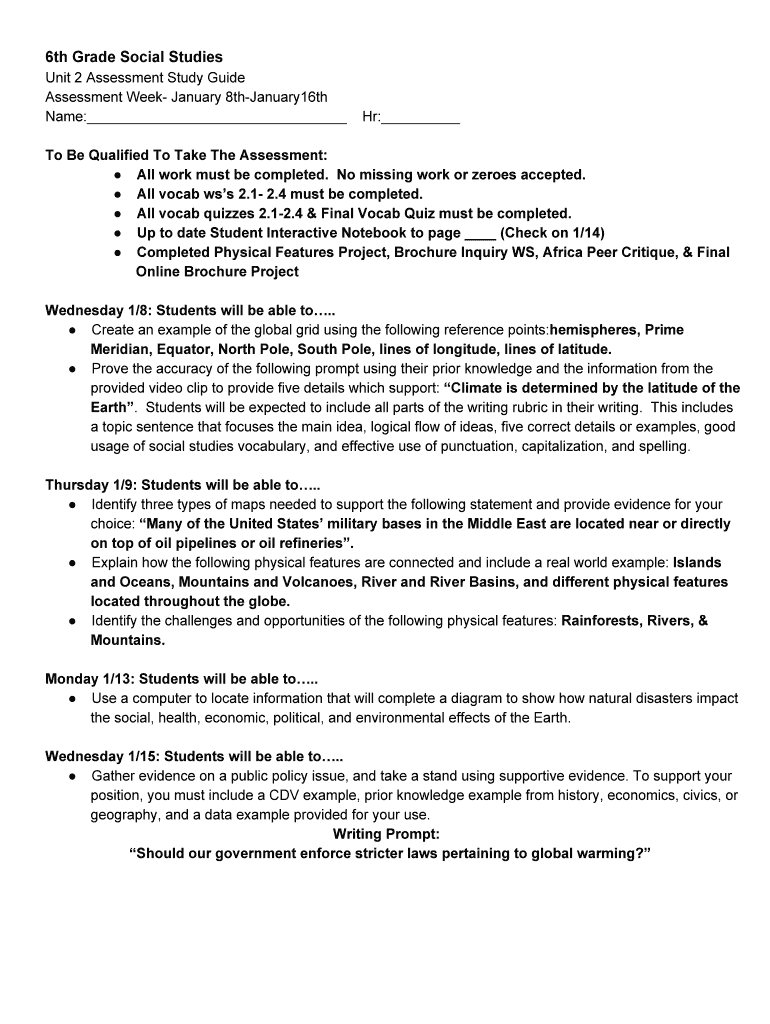 6th Grade Social Studies
Unit 2 Assessment Study Guide
Assessment Week- January 8th-January16th
Name:_________________________________ Hr:__________

To Be Qualified To Take The Assessment:
● All work must be completed. No missing work or zeroes accepted.
● All vocab ws's 2.1- 2.4 must be completed.
● All vocab quizzes 2.1-2.4 & Final Vocab Quiz must be completed.
● Up to date Student Interactive Notebook to page ____ (Check on 1/14)
● Completed Physical Features Project, Brochure Inquiry WS, Africa Peer Critique, & Final Online Brochure Project

Wednesday 1/8: Students will be able to…..
● Create an example of the global grid using the following reference points:hemispheres, Prime Meridian, Equator, North Pole, South Pole, lines of longitude, lines of latitude.
● Prove the accuracy of the following prompt using their prior knowledge and the information from the provided video clip to provide five details which support: "Climate is determined by the latitude of the Earth". Students will be expected to include all parts of the writing rubric in their writing. This includes a topic sentence that focuses the main idea, logical flow of ideas, five correct details or examples, good usage of social studies vocabulary, and effective use of punctuation, capitalization, and spelling.

Thursday 1/9: Students will be able to…..
● Identify three types of maps needed to support the following statement and provide evidence for your choice: "Many of the United States' military bases in the Middle East are located near or directly on top of oil pipelines or oil refineries".
● Explain how the following physical features are connected and include a real world example: Islands and Oceans, Mountains and Volcanoes, River and River Basins, and different physical features located throughout the globe.
● Identify the challenges and opportunities of the following physical features: Rainforests, Rivers, & Mountains.

Monday 1/13: Students will be able to…..
● Use a computer to locate information that will complete a diagram to show how natural disasters impact the social, health, economic, political, and environmental effects of the Earth.

Wednesday 1/15: Students will be able to…..
● Gather evidence on a public policy issue, and take a stand using supportive evidence. To support your position, you must include a CDV example, prior knowledge example from history, economics, civics, or geography, and a data example provided for your use.
Writing Prompt:
"Should our government enforce stricter laws pertaining to global warming?"